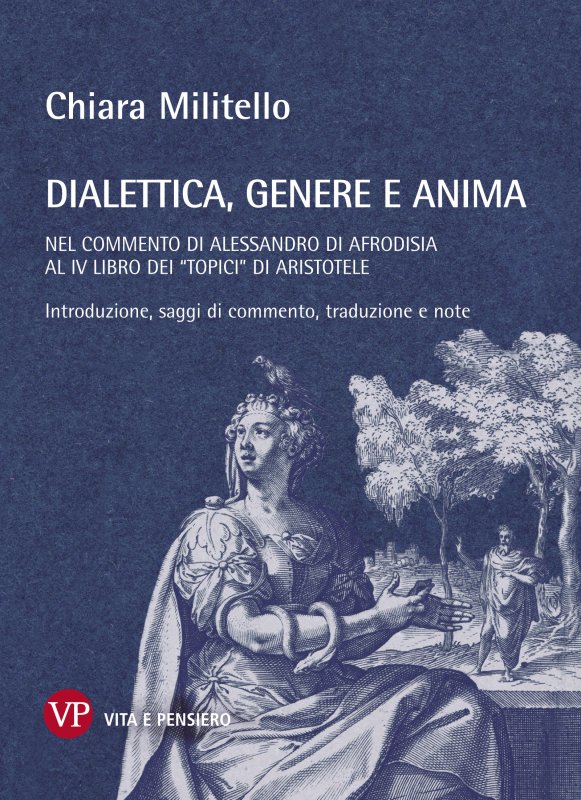 Chiara Militello

DIALETTICA, GENERE E ANIMA

NEL COMMENTO DI ALESSANDRO DI AFRODISIA
AL IV LIBRO DEI "TOPICI" DI ARISTOTELE

Introduzione, saggi di commento, traduzione e note

VP VITA E PENSIERO